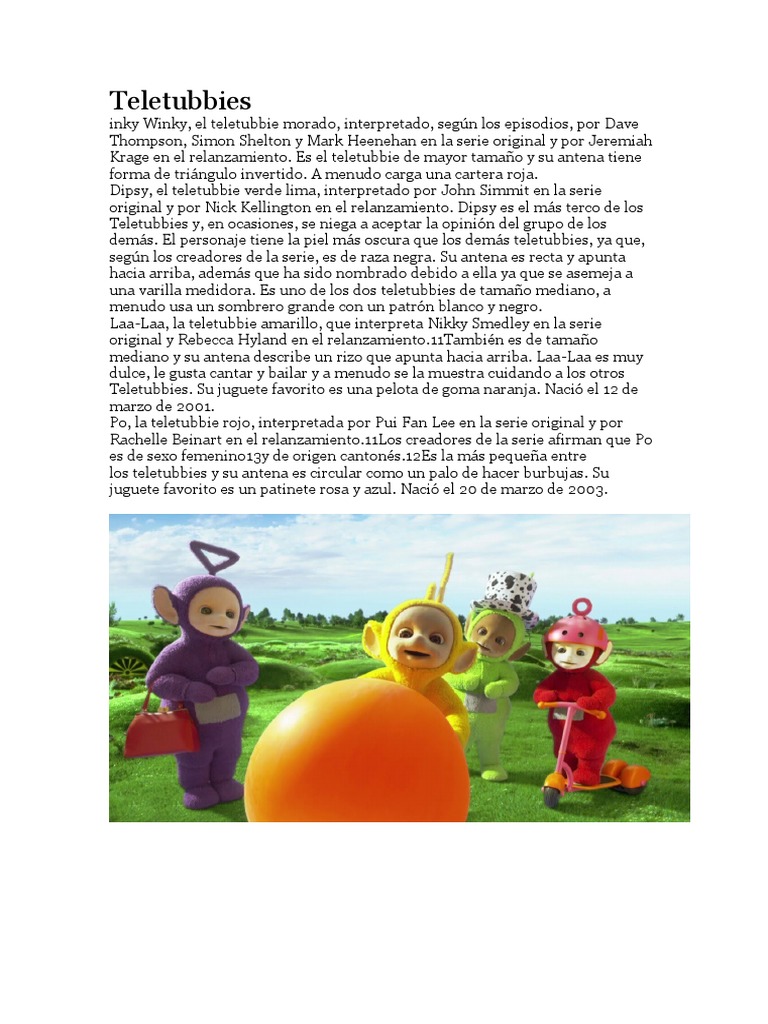 Teletubbies

inky Winky, el teletubbie morado, interpretado, según los episodios, por Dave Thompson, Simon Shelton y Mark Heenehan en la serie original y por Jeremiah Krage en el relanzamiento. Es el teletubbie de mayor tamaño y su antena tiene forma de triángulo invertido. A menudo carga una cartera roja.
Dipsy, el teletubbie verde lima, interpretado por John Simmit en la serie original y por Nick Kellington en el relanzamiento. Dipsy es el más terco de los Teletubbies y, en ocasiones, se niega a aceptar la opinión del grupo de los demás. El personaje tiene la piel más oscura que los demás teletubbies, ya que, según los creadores de la serie, es de raza negra. Su antena es recta y apunta hacia arriba, además que ha sido nombrado debido a ella ya que se asemeja a una varilla medidora. Es uno de los dos teletubbies de tamaño mediano, a menudo usa un sombrero grande con un patrón blanco y negro.
Laa-Laa, la teletubbie amarillo, que interpreta Nikky Smedley en la serie original y Rebecca Hyland en el relanzamiento.11También es de tamaño mediano y su antena describe un rizo que apunta hacia arriba. Laa-Laa es muy dulce, le gusta cantar y bailar y a menudo se la muestra cuidando a los otros Teletubbies. Su juguete favorito es una pelota de goma naranja. Nació el 12 de marzo de 2001.
Po, la teletubbie rojo, interpretada por Pui Fan Lee en la serie original y por Rachelle Beinart en el relanzamiento.11Los creadores de la serie afirman que Po es de sexo femenino13y de origen cantonés.12Es la más pequeña entre los teletubbies y su antena es circular como un palo de hacer burbujas. Su juguete favorito es un patinete rosa y azul. Nació el 20 de marzo de 2003.